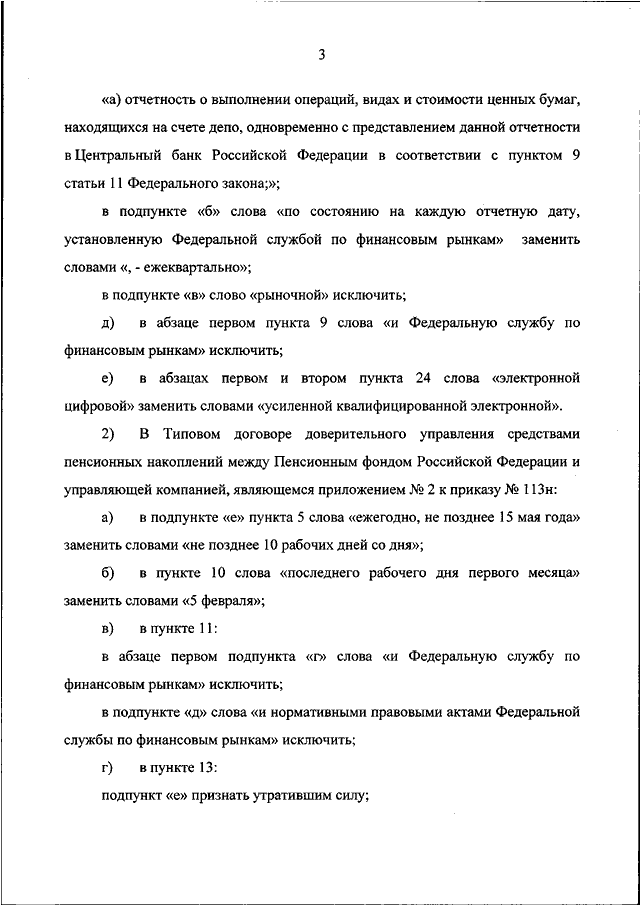 3

«а) отчетность о выполнении операций, видах и стоимости ценных бумаг, находящихся на счете депо, одновременно с представлением данной отчетности в Центральный банк Российской Федерации в соответствии с пунктом 9 статьи 11 Федерального закона;»;

в подпункте «б» слова «по состоянию на каждую отчетную дату, установленную Федеральной службой по финансовым рынкам» заменить словами «, - ежеквартально»;

в подпункте «в» слово «рыночной» исключить;

д) в абзаце первом пункта 9 слова «и Федеральную службу по финансовым рынкам» исключить;

е) в абзацах первом и втором пункта 24 слова «электронной цифровой» заменить словами «усиленной квалифицированной электронной».

2) В Типовом договоре доверительного управления средствами пенсионных накоплений между Пенсионным фондом Российской Федерации и управляющей компанией, являющемся приложением № 2 к приказу № 113н:

а) в подпункте «е» пункта 5 слова «ежегодно, не позднее 15 мая года» заменить словами «не позднее 10 рабочих дней со дня»;

б) в пункте 10 слова «последнего рабочего дня первого месяца» заменить словами «5 февраля»;

в) в пункте 11:

в абзаце первом подпункта «г» слова «и Федеральную службу по финансовым рынкам» исключить;

в подпункте «д» слова «и нормативными правовыми актами Федеральной службы по финансовым рынкам» исключить;

г) в пункте 13:

подпункт «е» признать утратившим силу;